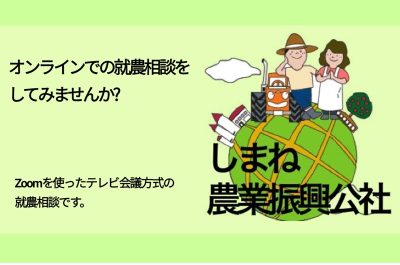 オンラインでの就農相談をしてみませんか?

Zoomを使ったテレビ会議方式の就農相談です。

しまね
農業振興公社